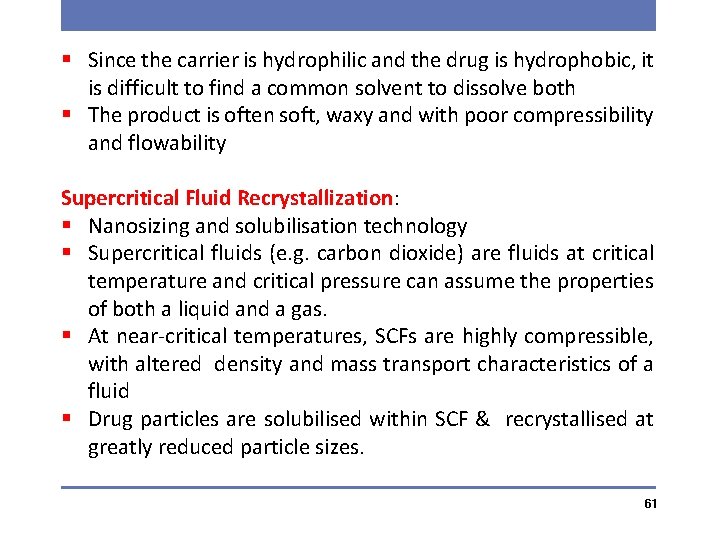 ▪ Since the carrier is hydrophilic and the drug is hydrophobic, it is difficult to find a common solvent to dissolve both
▪ The product is often soft, waxy and with poor compressibility and flowability

Supercritical Fluid Recrystallization:
▪ Nanosizing and solubilisation technology
▪ Supercritical fluids (e.g. carbon dioxide) are fluids at critical temperature and critical pressure can assume the properties of both a liquid and a gas.
▪ At near-critical temperatures, SCFs are highly compressible, with altered density and mass transport characteristics of a fluid
▪ Drug particles are solubilised within SCF & recrystallised at greatly reduced particle sizes.

61